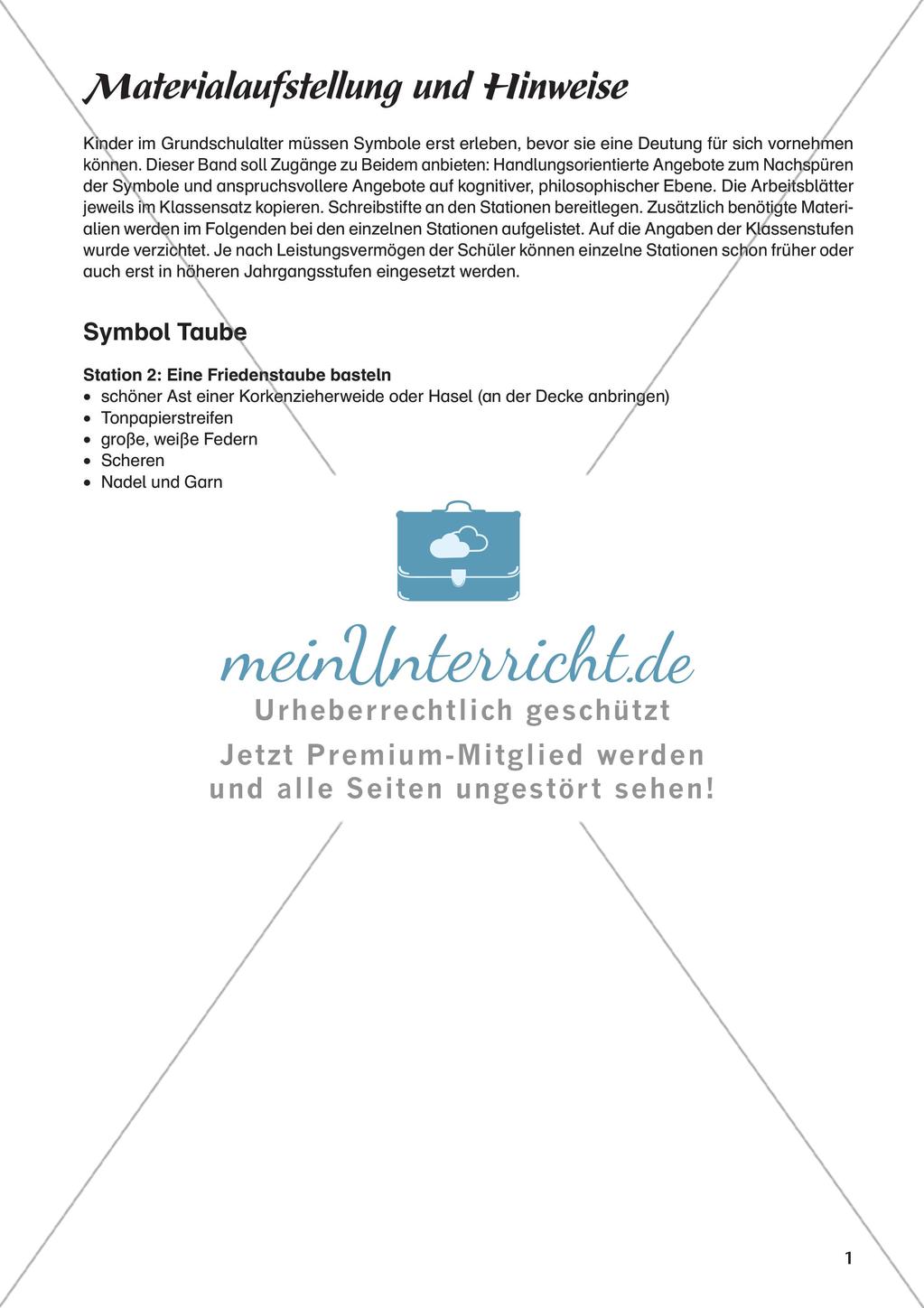 Materialaufstellung und Hinweise

Kinder im Grundschulalter müssen Symbole erst erleben, bevor sie eine Deutung für sich vornehmen können. Dieser Band soll Zugänge zu Beidem anbieten: Handlungsorientierte Angebote zum Nachspüren der Symbole und anspruchsvollere Angebote auf kognitiver, philosophischer Ebene. Die Arbeitsblätter jeweils im Klassensatz kopieren. Schreibstifte an den Stationen bereitlegen. Zusätzlich benötigte Materialien werden im Folgenden bei den einzelnen Stationen aufgelistet. Auf die Angaben der Klassenstufen wurde verzichtet. Je nach Leistungsvermögen der Schüler können einzelne Stationen schon früher oder auch erst in höheren Jahrgangsstufen eingesetzt werden.

Symbol Taube

Station 2: Eine Friedenstaube basteln
• schöner Ast einer Korkenzieherweide oder Hasel (an der Decke anbringen)
• Tonpapierstreifen
• große, weiße Federn
• Scheren
• Nadel und Garn

meinUnterricht.de
Urheberrechtlich geschützt
Jetzt Premium-Mitglied werden und alle Seiten ungestört sehen!

1